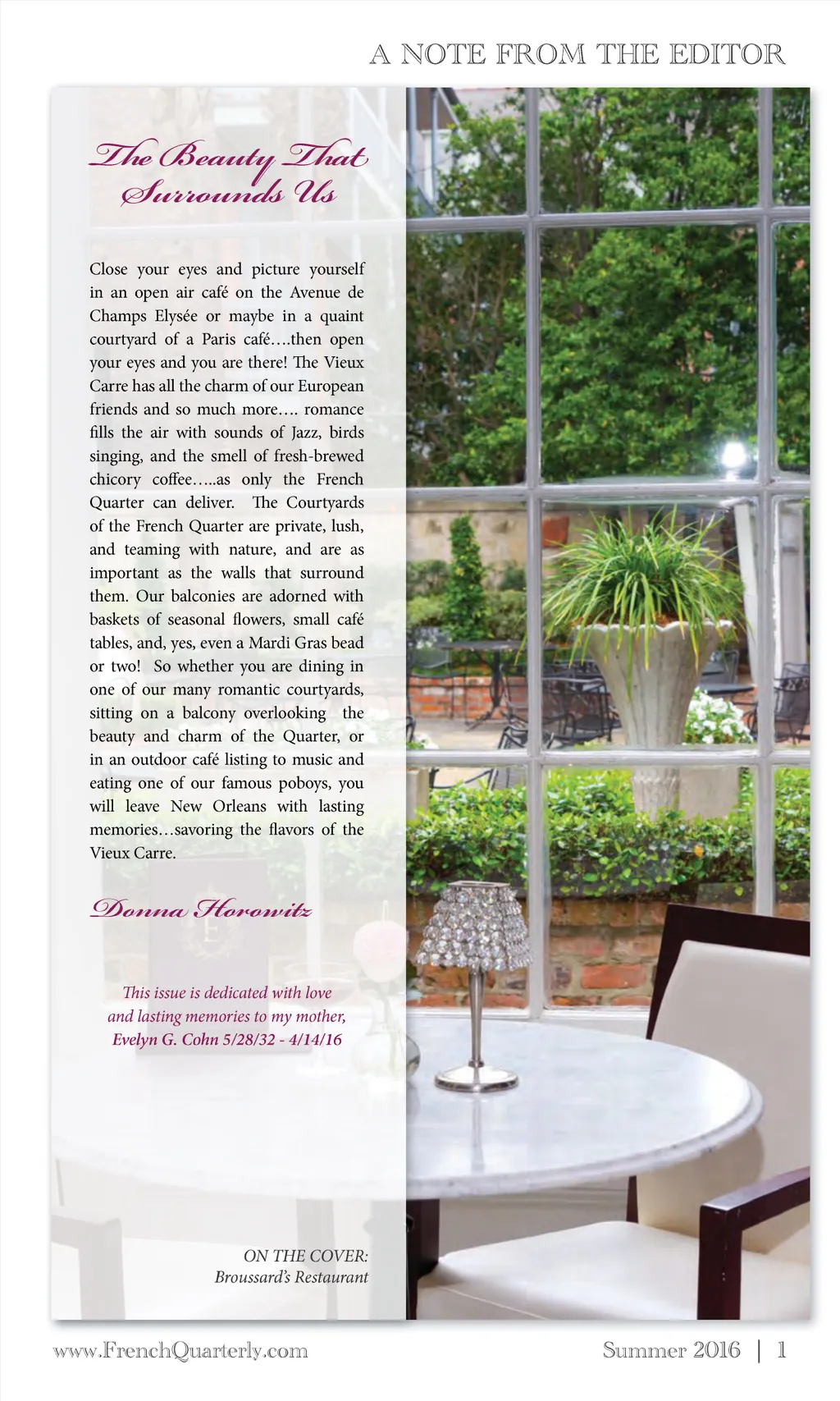 A NOTE FROM THE EDITOR

The Beauty That Surrounds Us

Close your eyes and picture yourself in an open air café on the Avenue de Champs Elysée or maybe in a quaint courtyard of a Paris café….then open your eyes and you are there! The Vieux Carre has all the charm of our European friends and so much more…. romance fills the air with sounds of Jazz, birds singing, and the smell of fresh-brewed chicory coffee…..as only the French Quarter can deliver. The Courtyards of the French Quarter are private, lush, and teaming with nature, and are as important as the walls that surround them. Our balconies are adorned with baskets of seasonal flowers, small café tables, and, yes, even a Mardi Gras bead or two! So whether you are dining in one of our many romantic courtyards, sitting on a balcony overlooking the beauty and charm of the Quarter, or in an outdoor café listing to music and eating one of our famous poboys, you will leave New Orleans with lasting memories…savoring the flavors of the Vieux Carre.

Donna Horowitz

This issue is dedicated with love and lasting memories to my mother, Evelyn G. Cohn 5/28/32 - 4/14/16

ON THE COVER:
Broussard's Restaurant

www.FrenchQuarterly.com

Summer 2016 | 1